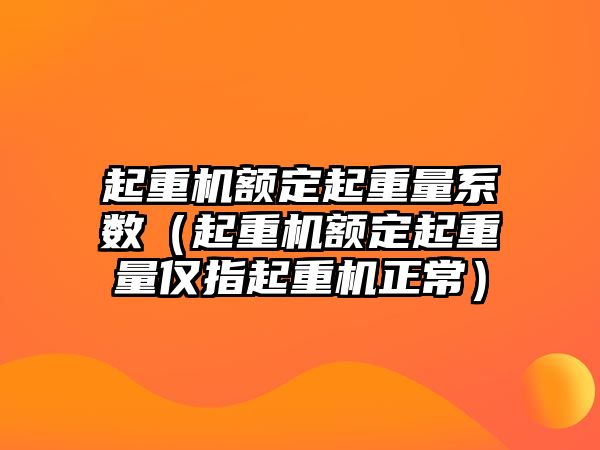 起重机额定起重量系数（起重机额定起重量仅指起重机正常）